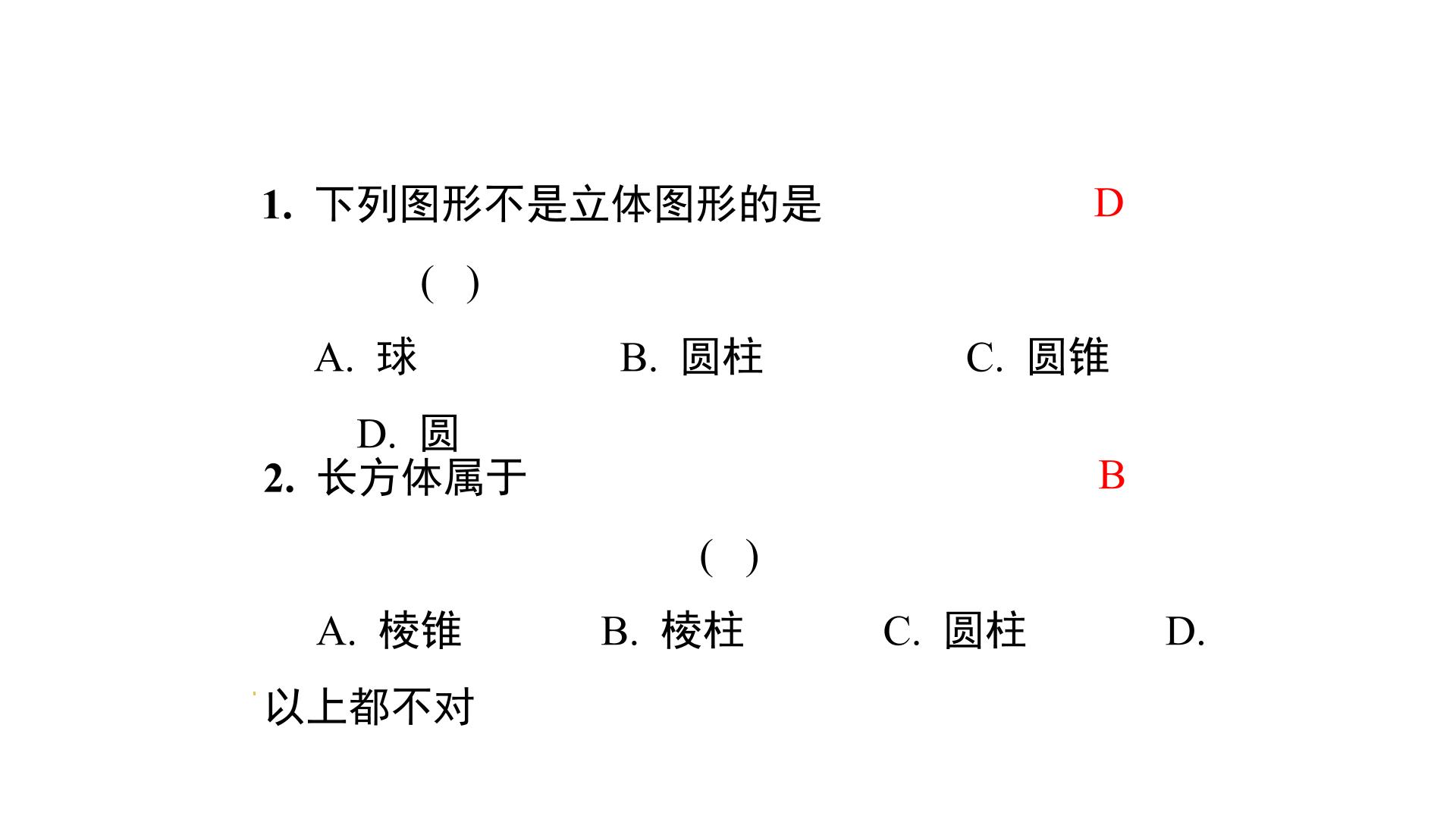 1.下列图形不是立体图形的是 D

( )

A.球 B.圆柱 C.圆锥

D.圆

2.长方体属于 B

( )

A.棱锥 B.棱柱 C.圆柱 D.以上都不对